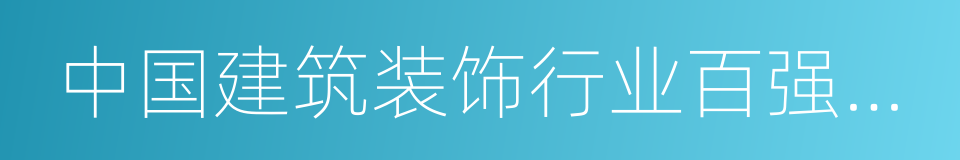 中国建筑装饰行业百强...